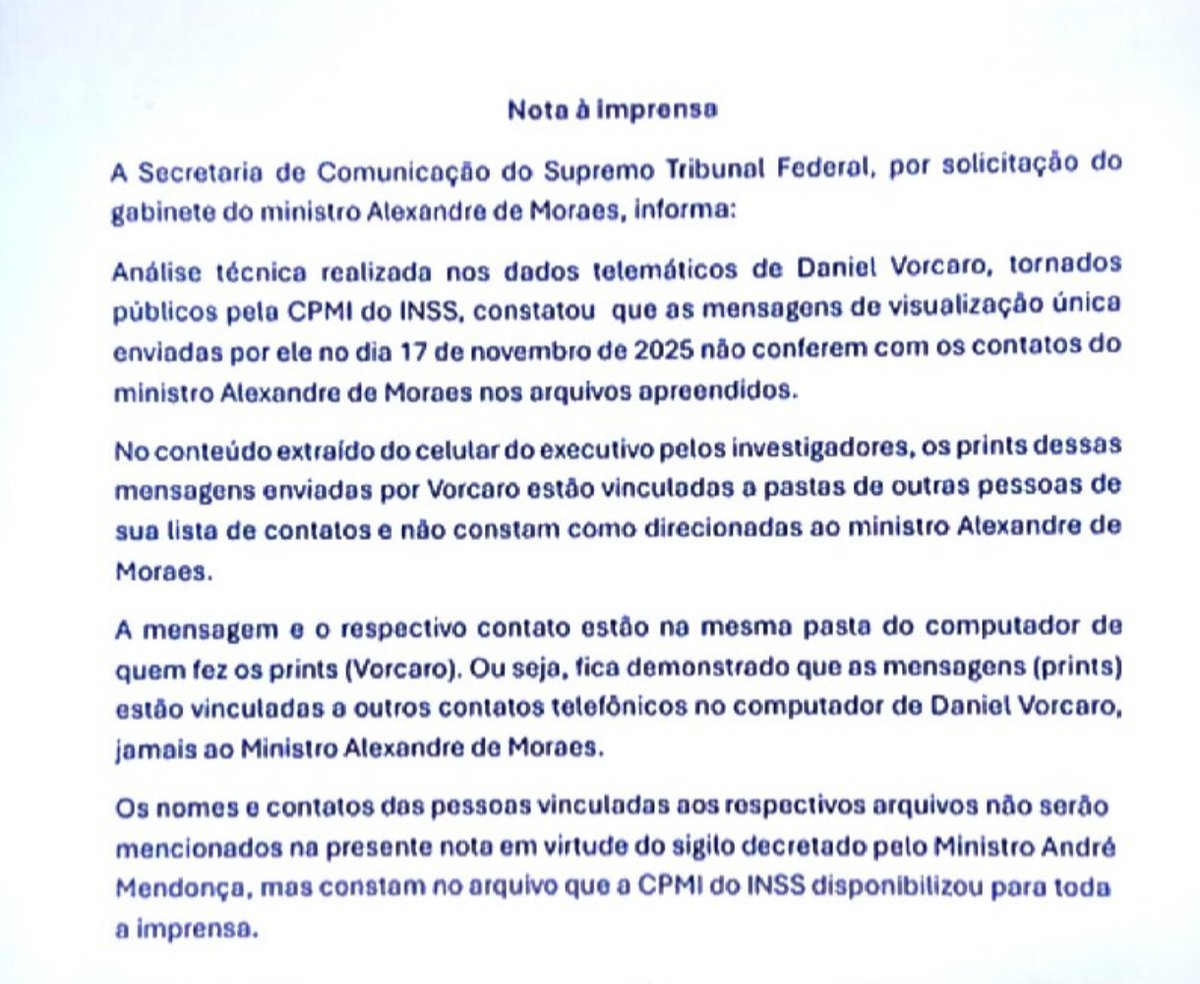 Nota à imprensa

A Secretaria de Comunicação do Supremo Tribunal Federal, por solicitação do gabinete do ministro Alexandre de Moraes, informa:

Análise técnica realizada nos dados telemáticos de Daniel Vorcaro, tornados públicos pela CPMI do INSS, constatou que as mensagens de visualização única enviadas por ele no dia 17 de novembro de 2025 não conferem com os contatos do ministro Alexandre de Moraes nos arquivos apreendidos.

No conteúdo extraído do celular do executivo pelos investigadores, os prints dessas mensagens enviadas por Vorcaro estão vinculadas a pastas de outras pessoas de sua lista de contatos e não constam como direcionadas ao ministro Alexandre de Moraes.

A mensagem e o respectivo contato estão na mesma pasta do computador de quem fez os prints (Vorcaro). Ou seja, fica demonstrado que as mensagens (prints) estão vinculadas a outros contatos telefônicos no computador de Daniel Vorcaro, jamais ao Ministro Alexandre de Moraes.

Os nomes e contatos das pessoas vinculadas aos respectivos arquivos não serão mencionados na presente nota em virtude do sigilo decretado pelo Ministro André Mendonça, mas constam no arquivo que a CPMI do INSS disponibilizou para toda a imprensa.